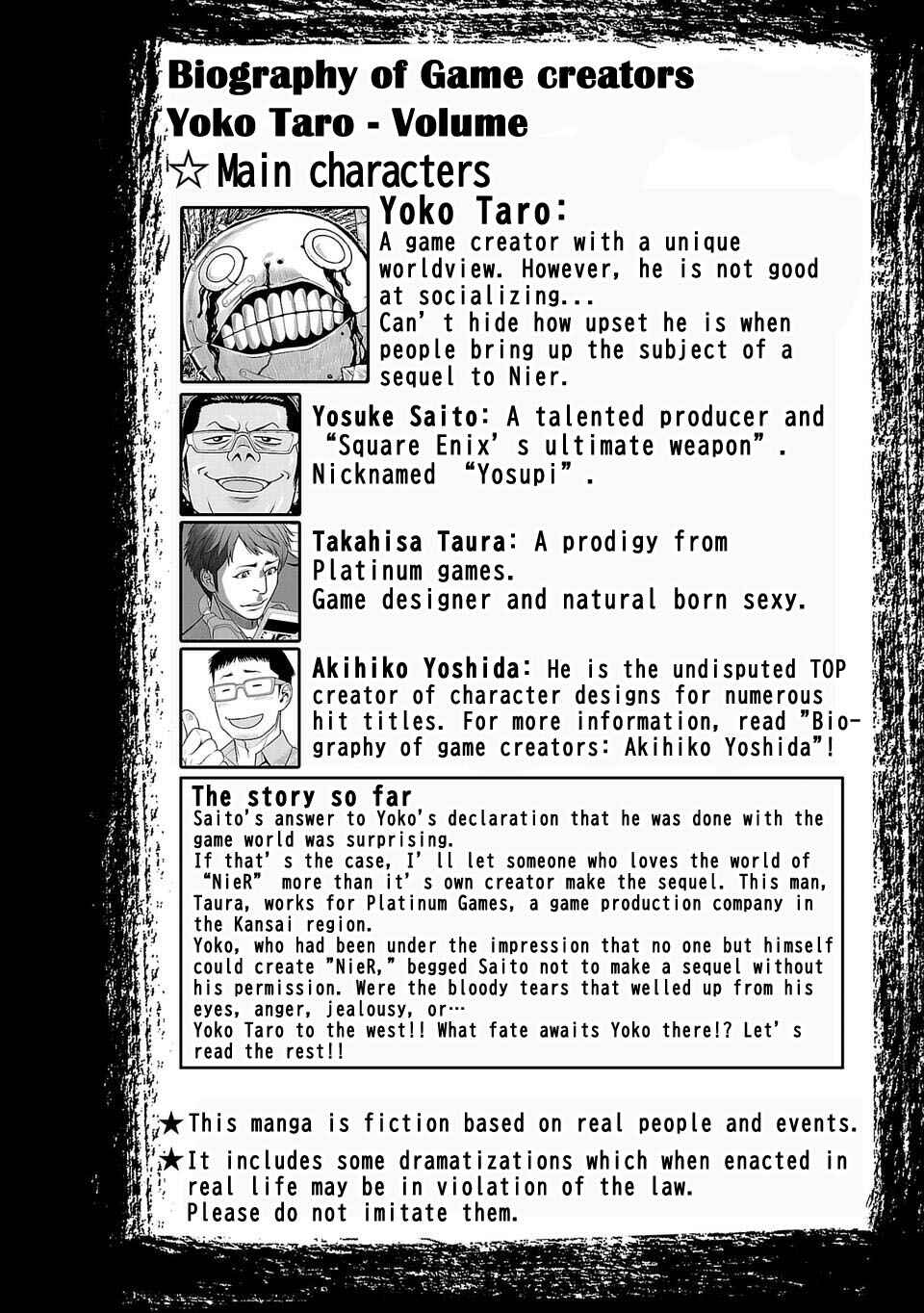 Biography of Game creators
Yoko Taro - Volume
☆Main characters

Yoko Taro:
A game creator with a unique worldview. However, he is not good at socializing...
Can' t hide how upset he is when people bring up the subject of a sequel to Nier.

Yosuke Saito: A talented producer and "Square Enix' s ultimate weapon" . Nicknamed "Yosupi" .

Takahisa Taura: A prodigy from Platinum games.
Game designer and natural born sexy.

Akihiko Yoshida: He is the undisputed TOP creator of character designs for numerous hit titles. For more information, read "Biography of game creators: Akihiko Yoshida"!

The story so far
Saito's answer to Yoko's declaration that he was done with the game world was surprising.
If that' s the case, I' ll let someone who loves the world of "NieR" more than it' s own creator make the sequel. This man, Taura, works for Platinum Games, a game production company in the Kansai region.
Yoko, who had been under the impression that no one but himself could create "NieR," begged Saito not to make a sequel without his permission. Were the bloody tears that welled up from his eyes, anger, jealousy, or…
Yoko Taro to the west!! What fate awaits Yoko there!? Let' s read the rest!!

★This manga is fiction based on real people and events.
★It includes some dramatizations which when enacted in real life may be in violation of the law.
Please do not imitate them.